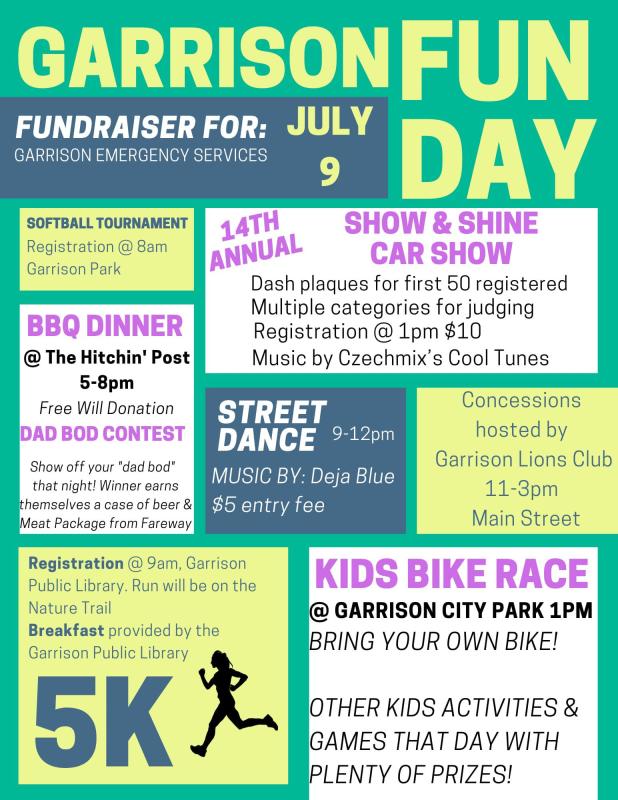 GARRISON FUN DAY

FUNDRAISER FOR:
GARRISON EMERGENCY SERVICES

JULY 9

SOFTBALL TOURNAMENT
Registration @ 8am
Garrison Park

14TH ANNUAL
SHOW & SHINE CAR SHOW
Dash plaques for first 50 registered
Multiple categories for judging
Registration @ 1pm $10
Music by Czechmix's Cool Tunes

BBQ DINNER
@ The Hitchin' Post
5-8pm
Free Will Donation

DAD BOD CONTEST
Show off your "dad bod" that night! Winner earns themselves a case of beer & Meat Package from Fareway

STREET DANCE 9-12pm
MUSIC BY: Deja Blue
$5 entry fee

Concessions hosted by Garrison Lions Club
11-3pm
Main Street

Registration @ 9am, Garrison Public Library. Run will be on the Nature Trail
Breakfast provided by the Garrison Public Library

5K

KIDS BIKE RACE
@ GARRISON CITY PARK 1PM
BRING YOUR OWN BIKE!

OTHER KIDS ACTIVITIES & GAMES THAT DAY WITH PLENTY OF PRIZES!